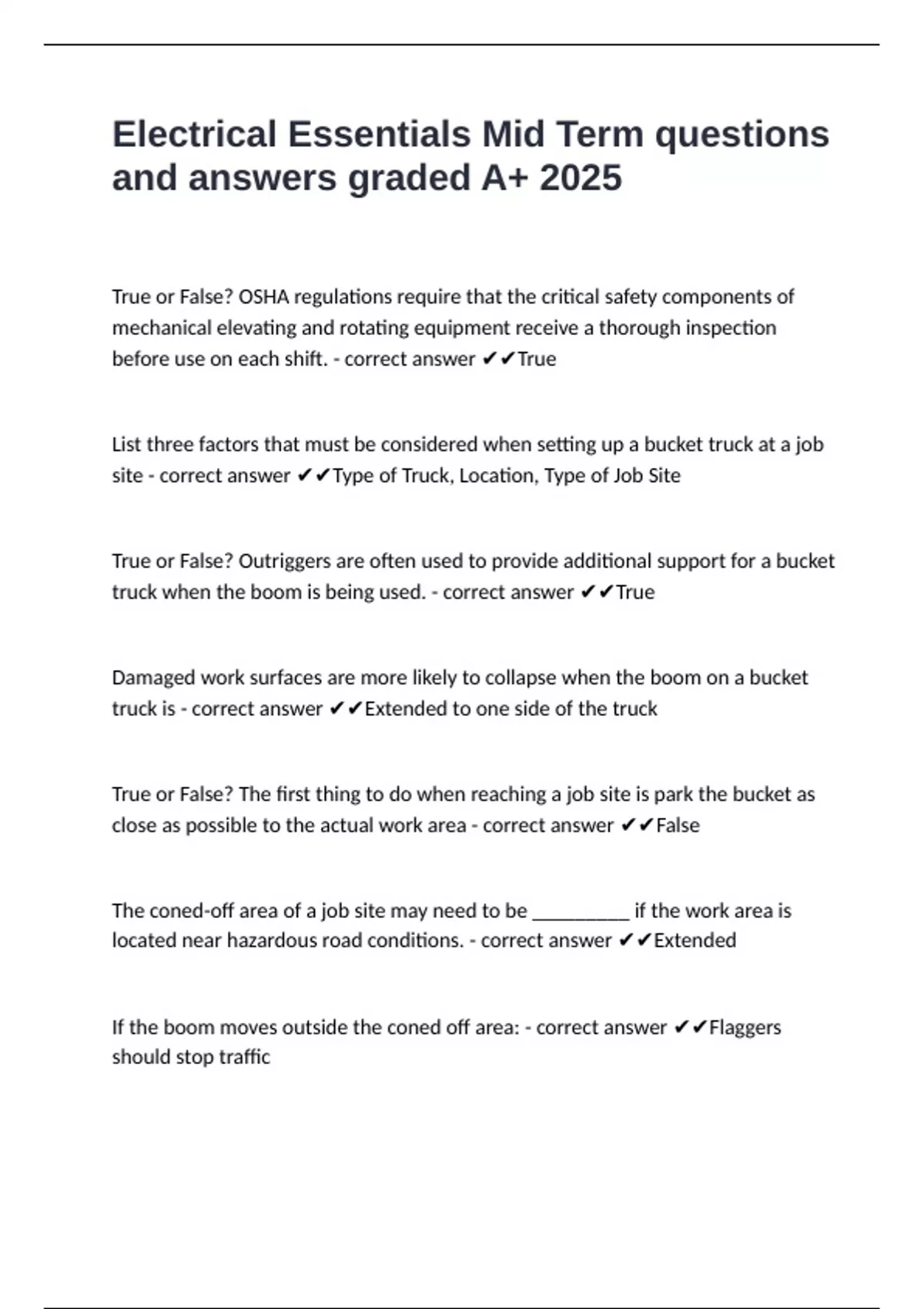 Electrical Essentials Mid Term questions and answers graded A+ 2025

True or False? OSHA regulations require that the critical safety components of mechanical elevating and rotating equipment receive a thorough inspection before use on each shift. - correct answer ✔✔True

List three factors that must be considered when setting up a bucket truck at a job site - correct answer ✔✔Type of Truck, Location, Type of Job Site

True or False? Outriggers are often used to provide additional support for a bucket truck when the boom is being used. - correct answer ✔✔True

Damaged work surfaces are more likely to collapse when the boom on a bucket truck is - correct answer ✔✔Extended to one side of the truck

True or False? The first thing to do when reaching a job site is park the bucket as close as possible to the actual work area - correct answer ✔✔False

The coned-off area of a job site may need to be __________ if the work area is located near hazardous road conditions. - correct answer ✔✔Extended

If the boom moves outside the coned off area: - correct answer ✔✔Flaggers should stop traffic